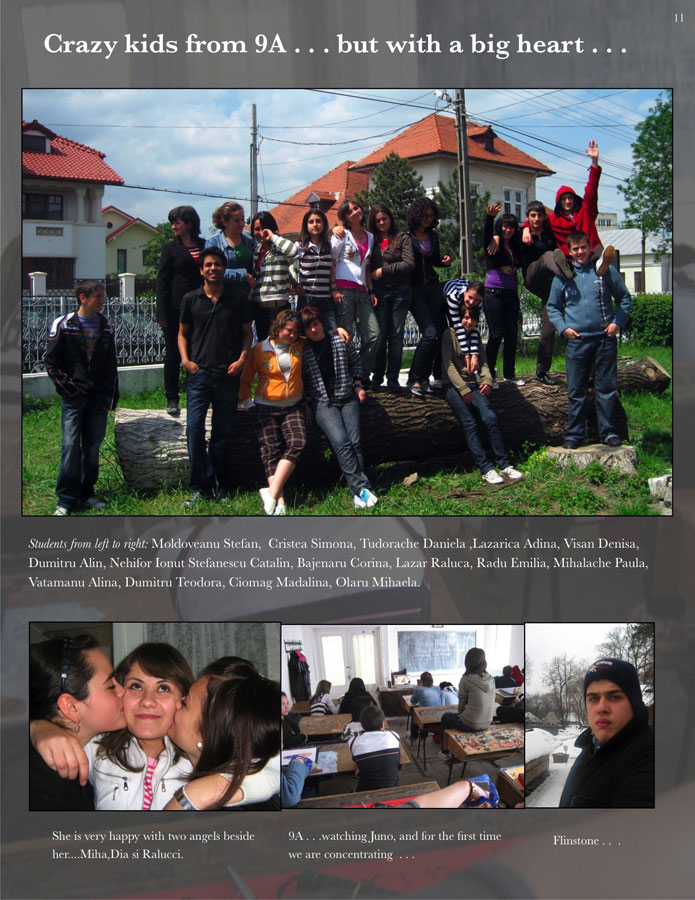 11

Crazy kids from 9A . . . but with a big heart . . .

Students from left to right: Moldoveanu Stefan, Cristea Simona, Tudorache Daniela ,Lazarica Adina, Visan Denisa, Dumitru Alin, Nehifor Ionut Stefanescu Catalin, Bajenaru Corina, Lazar Raluca, Radu Emilia, Mihalache Paula, Vatamanu Alina, Dumitru Teodora, Ciomag Madalina, Olaru Mihaela.

She is very happy with two angels beside her....Miha,Dia si Ralucci.

9A . . .watching Juno, and for the first time we are concentrating . . .

Flinstone . . .